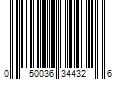 0 50036 34432 6